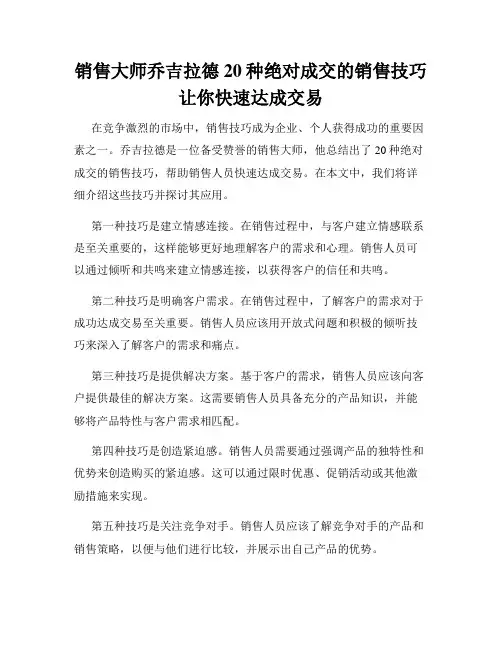 销售大师乔吉拉德 20 种绝对成交的销售技巧让你快速达成交易

在竞争激烈的市场中，销售技巧成为企业、个人获得成功的重要因素之一。乔吉拉德是一位备受赞誉的销售大师，他总结出了 20 种绝对成交的销售技巧，帮助销售人员快速达成交易。在本文中，我们将详细介绍这些技巧并探讨其应用。

第一种技巧是建立情感连接。在销售过程中，与客户建立情感联系是至关重要的，这样能够更好地理解客户的需求和心理。销售人员可以通过倾听和共鸣来建立情感连接，以获得客户的信任和共鸣。

第二种技巧是明确客户需求。在销售过程中，了解客户的需求对于成功达成交易至关重要。销售人员应该用开放式问题和积极的倾听技巧来深入了解客户的需求和痛点。

第三种技巧是提供解决方案。基于客户的需求，销售人员应该向客户提供最佳的解决方案。这需要销售人员具备充分的产品知识，并能够将产品特性与客户需求相匹配。

第四种技巧是创造紧迫感。销售人员需要通过强调产品的独特性和优势来创造购买的紧迫感。这可以通过限时优惠、促销活动或其他激励措施来实现。

第五种技巧是关注竞争对手。销售人员应该了解竞争对手的产品和销售策略，以便与他们进行比较，并展示出自己产品的优势。